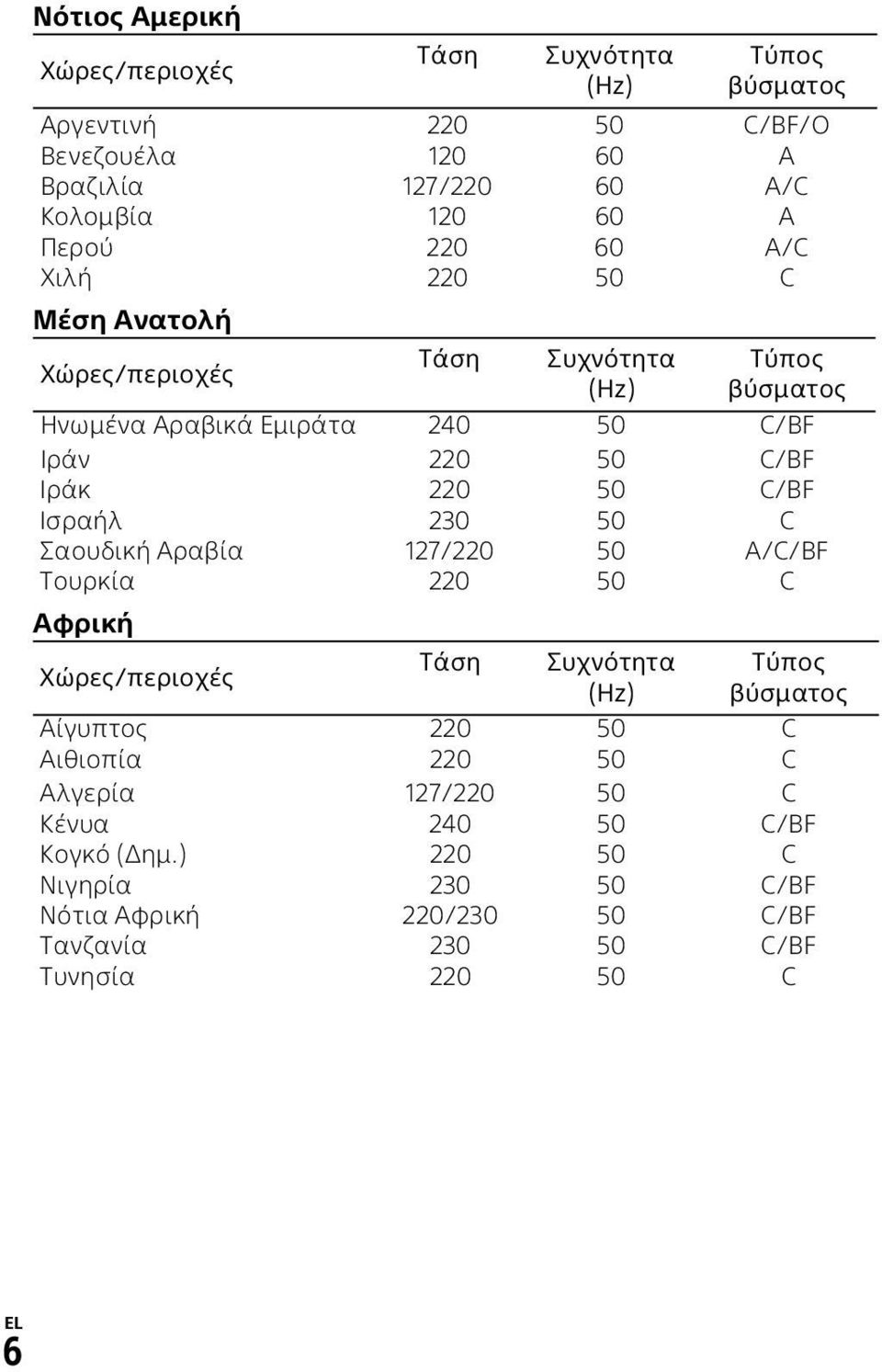 Νότιος Αμερική

| Χώρες/περιοχές | Τάση | Συχνότητα (Hz) | Τύπος βύσματος |
|---|---|---|---|
| Αργεντινή | 220 | 50 | C/BF/O |
| Βενεζουέλα | 120 | 60 | A |
| Βραζιλία | 127/220 | 60 | A/C |
| Κολομβία | 120 | 60 | A |
| Περού | 220 | 60 | A/C |
| Χιλή | 220 | 50 | C |

Μέση Ανατολή

| Χώρες/περιοχές | Τάση | Συχνότητα (Hz) | Τύπος βύσματος |
|---|---|---|---|
| Ηνωμένα Αραβικά Εμιράτα | 240 | 50 | C/BF |
| Ιράν | 220 | 50 | C/BF |
| Ιράκ | 220 | 50 | C/BF |
| Ισραήλ | 230 | 50 | C |
| Σαουδική Αραβία | 127/220 | 50 | A/C/BF |
| Τουρκία | 220 | 50 | C |

Αφρική

| Χώρες/περιοχές | Τάση | Συχνότητα (Hz) | Τύπος βύσματος |
|---|---|---|---|
| Αίγυπτος | 220 | 50 | C |
| Αιθιοπία | 220 | 50 | C |
| Αλγερία | 127/220 | 50 | C |
| Κένυα | 240 | 50 | C/BF |
| Κογκό (Δημ.) | 220 | 50 | C |
| Νιγηρία | 230 | 50 | C/BF |
| Νότια Αφρική | 220/230 | 50 | C/BF |
| Τανζανία | 230 | 50 | C/BF |
| Τυνησία | 220 | 50 | C |

EL
6